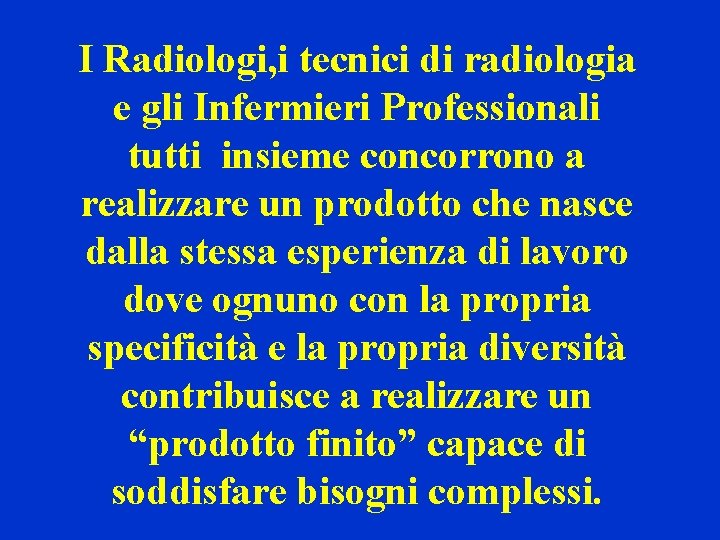 I Radiologi,i tecnici di radiologia e gli Infermieri Professionali tutti insieme concorrono a realizzare un prodotto che nasce dalla stessa esperienza di lavoro dove ognuno con la propria specificità e la propria diversità contribuisce a realizzare un “prodotto finito” capace di soddisfare bisogni complessi.